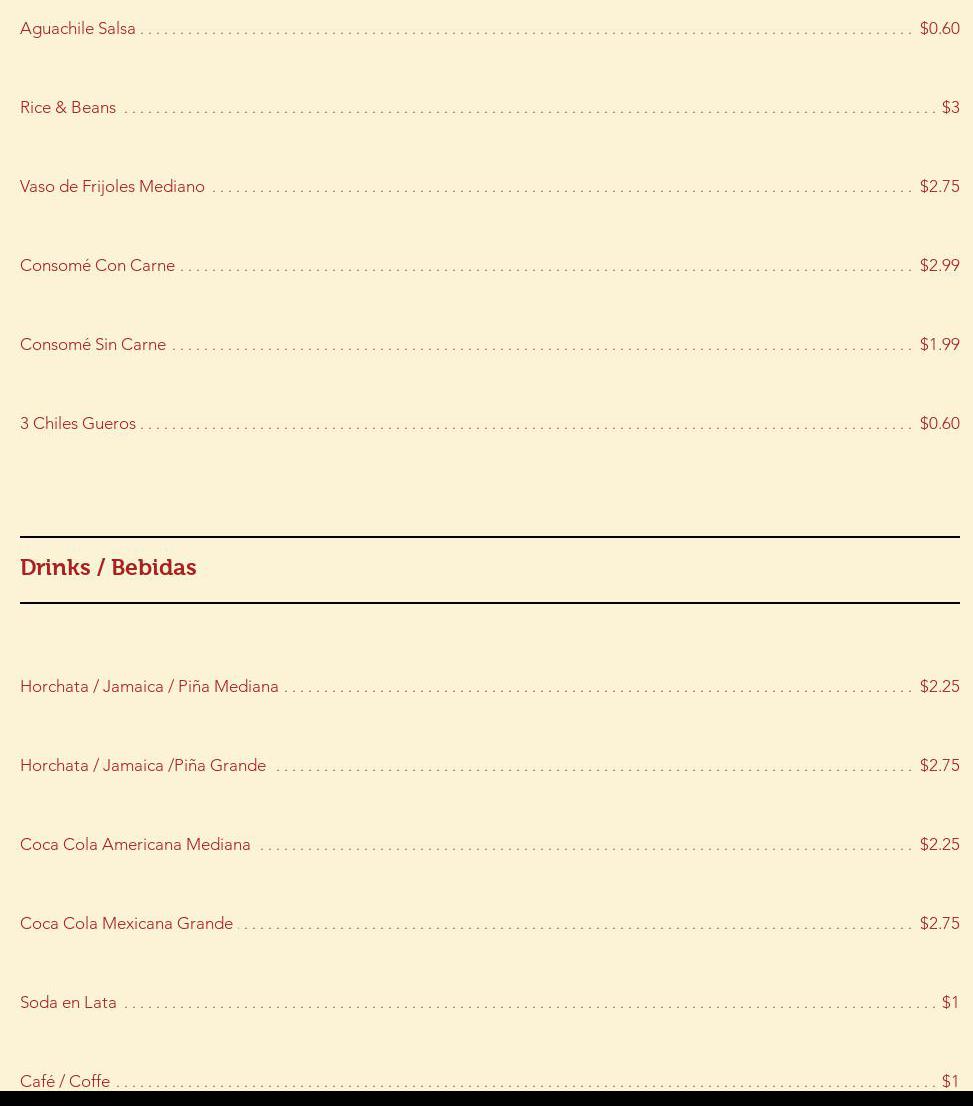 Aguachile Salsa $0.60

Rice & Beans $3

Vaso de Frijoles Mediano $2.75

Consomé Con Carne $2.99

Consomé Sin Carne $1.99

3 Chiles Gueros $0.60

Drinks / Bebidas

Horchata / Jamaica / Piña Mediana $2.25

Horchata / Jamaica /Piña Grande $2.75

Coca Cola Americana Mediana $2.25

Coca Cola Mexicana Grande $2.75

Soda en Lata $1

Café / Coffe $1